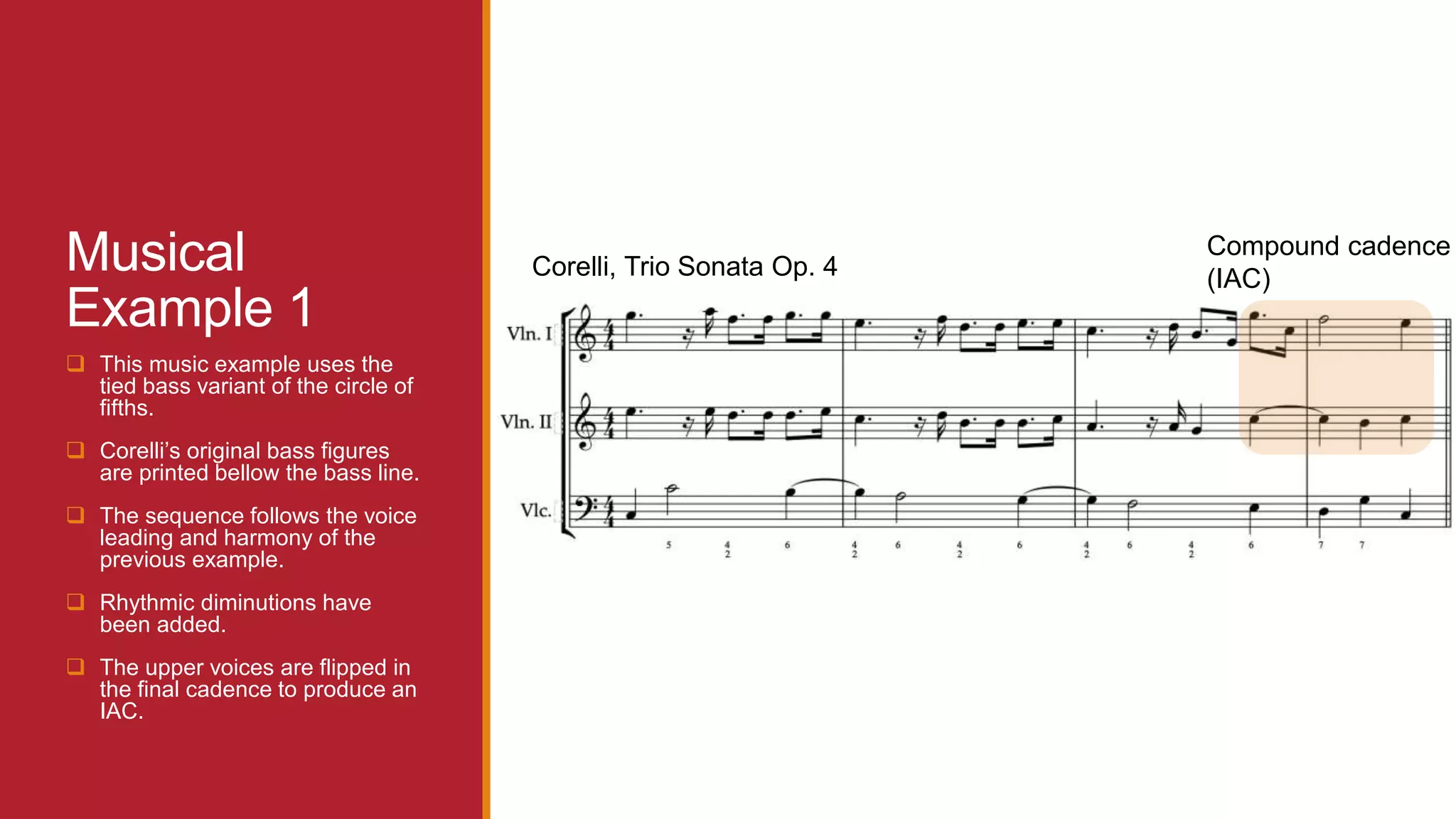 Musical Example 1

☐ This music example uses the tied bass variant of the circle of fifths.

☐ Corelli's original bass figures are printed bellow the bass line.

☐ The sequence follows the voice leading and harmony of the previous example.

☐ Rhythmic diminutions have been added.

☐ The upper voices are flipped in the final cadence to produce an IAC.

Corelli, Trio Sonata Op. 4

Compound cadence (IAC)

Vln. I

Vln. II

Vlc.

5 $\frac{4}{2}$ 6 $\frac{4}{2}$ 6 $\frac{4}{2}$ 6 $\frac{4}{2}$ 6 $\frac{4}{2}$ 6 7 7